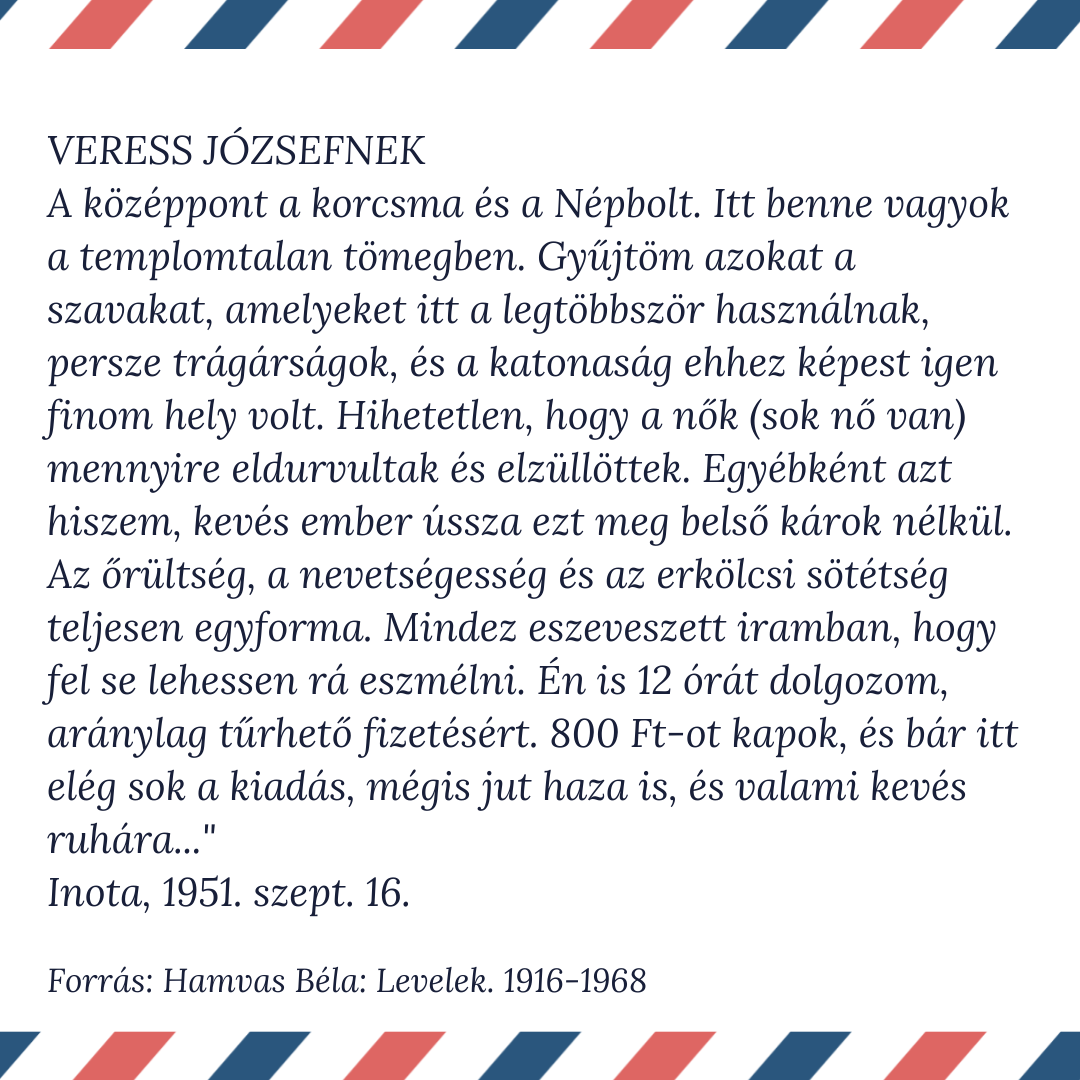 VERESS JÓZSEFNEK
A középpont a korcsma és a Népbolt. Itt benne vagyok a templomtalan tömegben. Gyűjtöm azokat a szavakat, amelyeket itt a legtöbbször használnak, persze trágárságok, és a katonaság ehhez képest igen finom hely volt. Hihetetlen, hogy a nők (sok nő van) mennyire eldurvultak és elzüllöttek. Egyébként azt hiszem, kevés ember ússza ezt meg belső károk nélkül. Az őrültség, a nevetségesség és az erkölcsi sötétség teljesen egyforma. Mindez eszeveszett iramban, hogy fel se lehessen rá eszmélni. Én is 12 órát dolgozom, aránylag tűrhető fizetésért. 800 Ft-ot kapok, és bár itt elég sok a kiadás, mégis jut haza is, és valami kevés ruhára..."
Inota, 1951. szept. 16.

Forrás: Hamvas Béla: Levelek. 1916-1968